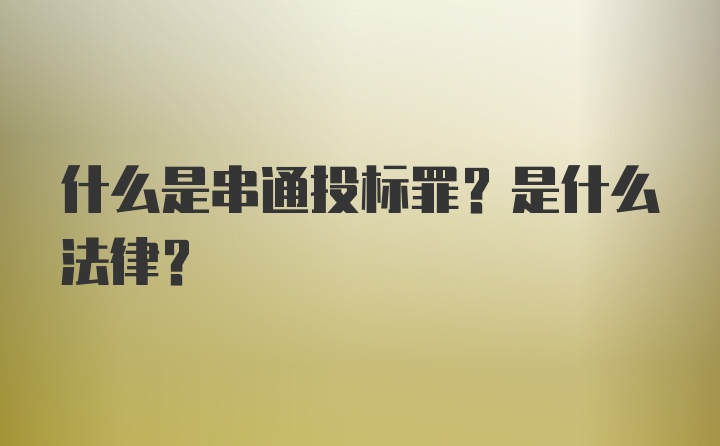 什么是串通投标罪？是什么法律？